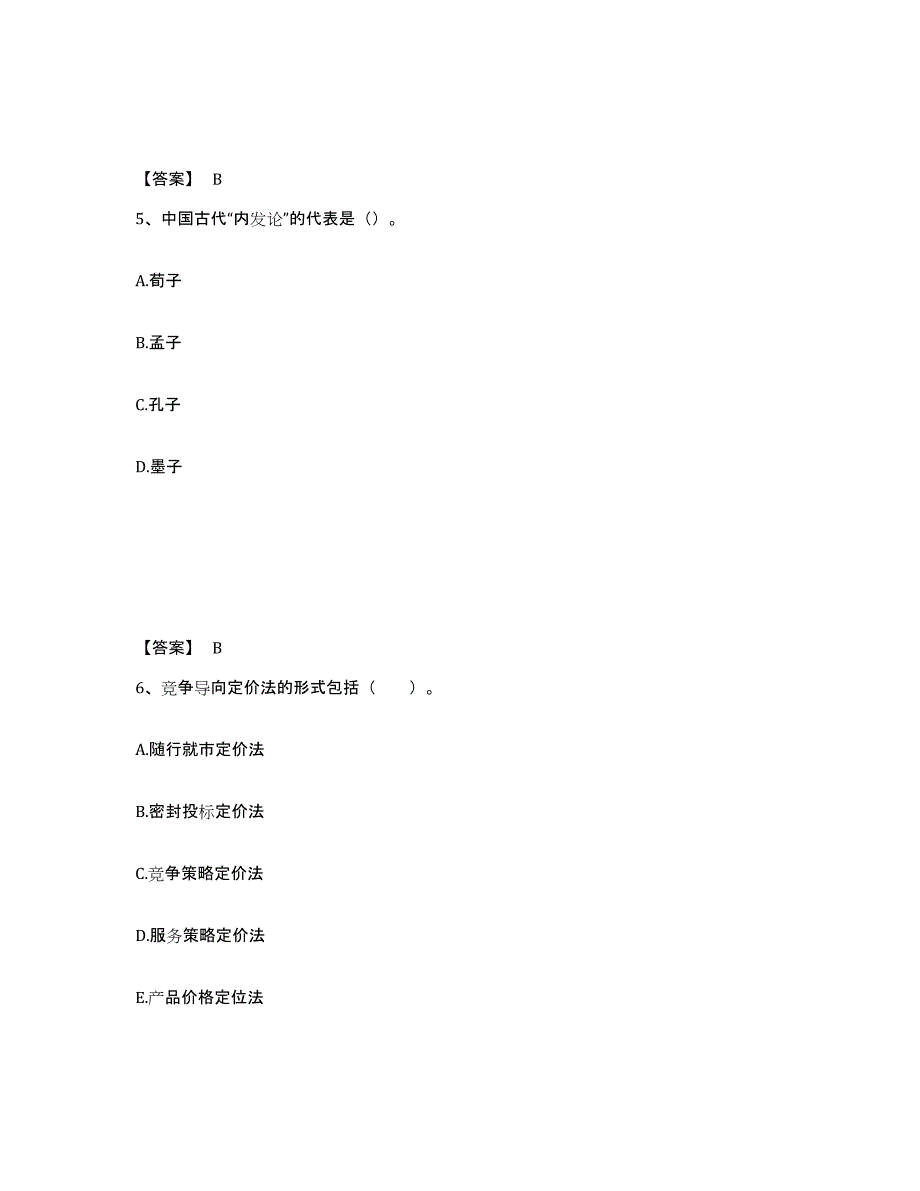 【答案】 B

5、中国古代“内发论”的代表是（）。

A.荀子

B.孟子

C.孔子

D.墨子

【答案】 B

6、竞争导向定价法的形式包括（　　）。

A.随行就市定价法

B.密封投标定价法

C.竞争策略定价法

D.服务策略定价法

E.产品价格定位法